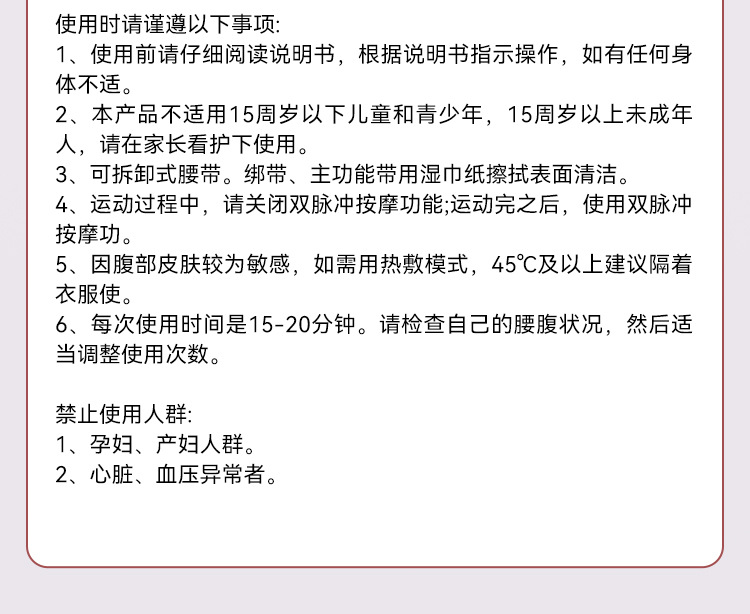 使用时请谨遵以下事项:

1、使用前请仔细阅读说明书，根据说明书指示操作，如有任何身体不适。

2、本产品不适用15周岁以下儿童和青少年，15周岁以上未成年人，请在家长看护下使用。

3、可拆卸式腰带。绑带、主功能带用湿巾纸擦拭表面清洁。

4、运动过程中，请关闭双脉冲按摩功能;运动完之后，使用双脉冲按摩功。

5、因腹部皮肤较为敏感，如需用热敷模式，45℃及以上建议隔着衣服使。

6、每次使用时间是15-20分钟。请检查自己的腰腹状况，然后适当调整使用次数。

禁止使用人群:

1、孕妇、产妇人群。

2、心脏、血压异常者。